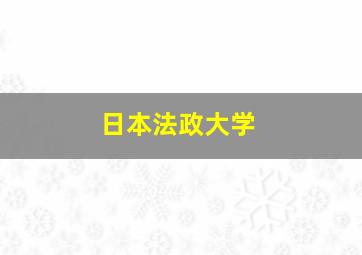 日本法政大学